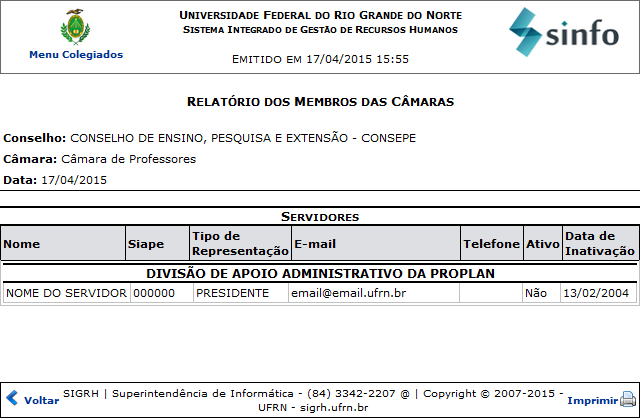 Menu Colegiados

UNIVERSIDADE FEDERAL DO RIO GRANDE DO NORTE
SISTEMA INTEGRADO DE GESTÃO DE RECURSOS HUMANOS

EMITIDO EM 17/04/2015 15:55

sinfo

RELATÓRIO DOS MEMBROS DAS CÂMARAS

Conselho: CONSELHO DE ENSINO, PESQUISA E EXTENSÃO - CONSEPE
Câmara: Câmara de Professores
Data: 17/04/2015

SERVIDORES

| Nome | Siape | Tipo de Representação | E-mail | Telefone | Ativo | Data de Inativação |
|---|---|---|---|---|---|---|
| DIVISÃO DE APOIO ADMINISTRATIVO DA PROPLAN | | | | | | |
| NOME DO SERVIDOR | 000000 | PRESIDENTE | email@email.ufrn.br | | Não | 13/02/2004 |

Voltar SIGRH | Superintendência de Informática - (84) 3342-2207 @ | Copyright © 2007-2015 - UFRN - sigrh.ufrn.br Imprimir